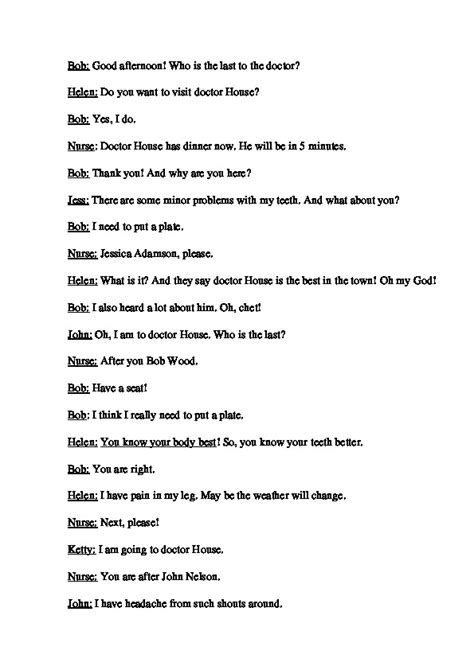 Bob: Good afternoon! Who is the last to the doctor?

Helen: Do you want to visit doctor House?

Bob: Yes, I do.

Nurse: Doctor House has dinner now. He will be in 5 minutes.

Bob: Thank you! And why are you here?

Jess: There are some minor problems with my teeth. And what about you?

Bob: I need to put a plate.

Nurse: Jessica Adamson, please.

Helen: What is it? And they say doctor House is the best in the town! Oh my God!

Bob: I also heard a lot about him. Oh, chet!

John: Oh, I am to doctor House. Who is the last?

Nurse: After you Bob Wood.

Bob: Have a seat!

Bob: I think I really need to put a plate.

Helen: You know your body best! So, you know your teeth better.

Bob: You are right.

Helen: I have pain in my leg. May be the weather will change.

Nurse: Next, please!

Ketty: I am going to doctor House.

Nurse: You are after John Nelson.

John: I have headache from such shouts around.